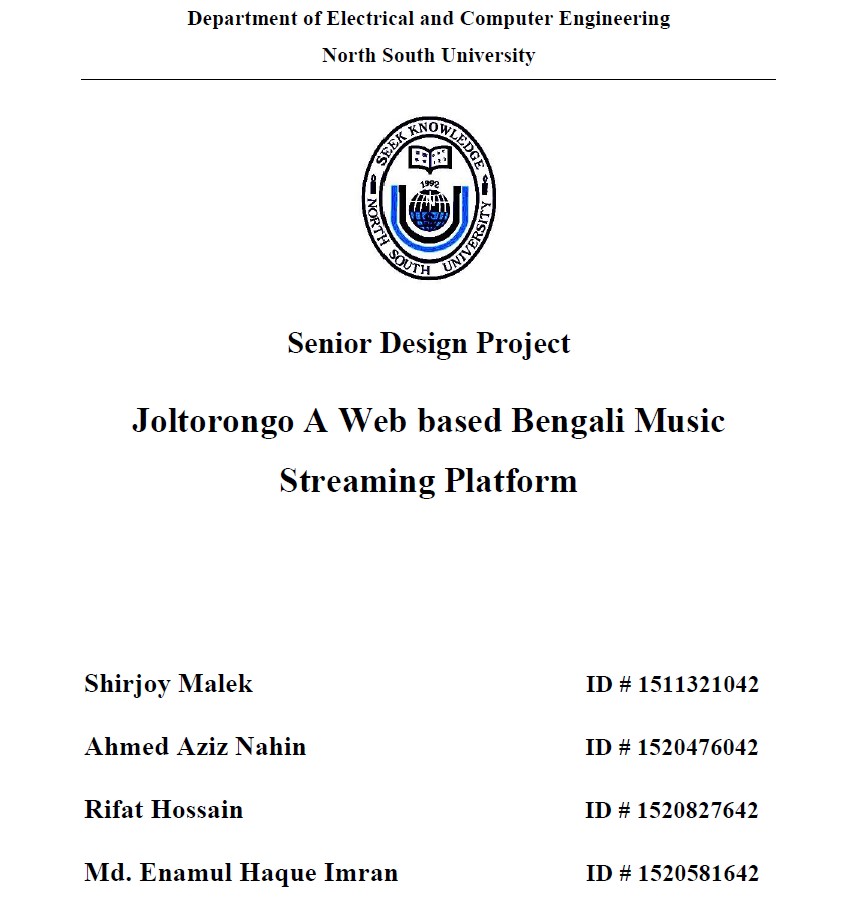 Department of Electrical and Computer Engineering

North South University

SEEK KNOWLEDGE
1992
NORTH SOUTH UNIVERSITY

Senior Design Project

Joltorongo A Web based Bengali Music Streaming Platform

Shirjoy Malek ID # 1511321042

Ahmed Aziz Nahin ID # 1520476042

Rifat Hossain ID # 1520827642

Md. Enamul Haque Imran ID # 1520581642